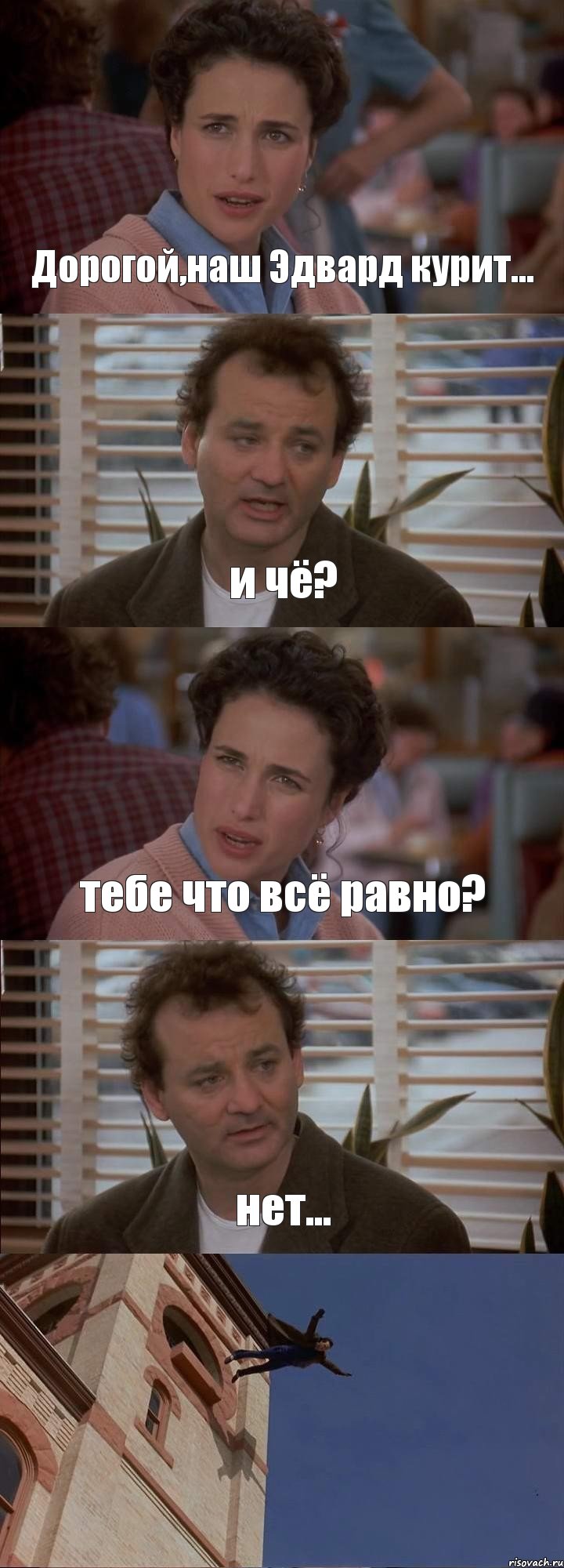 Дорогой,наш Эдвард курит...

и чё?

тебе что всё равно?

нет...

risovach.ru